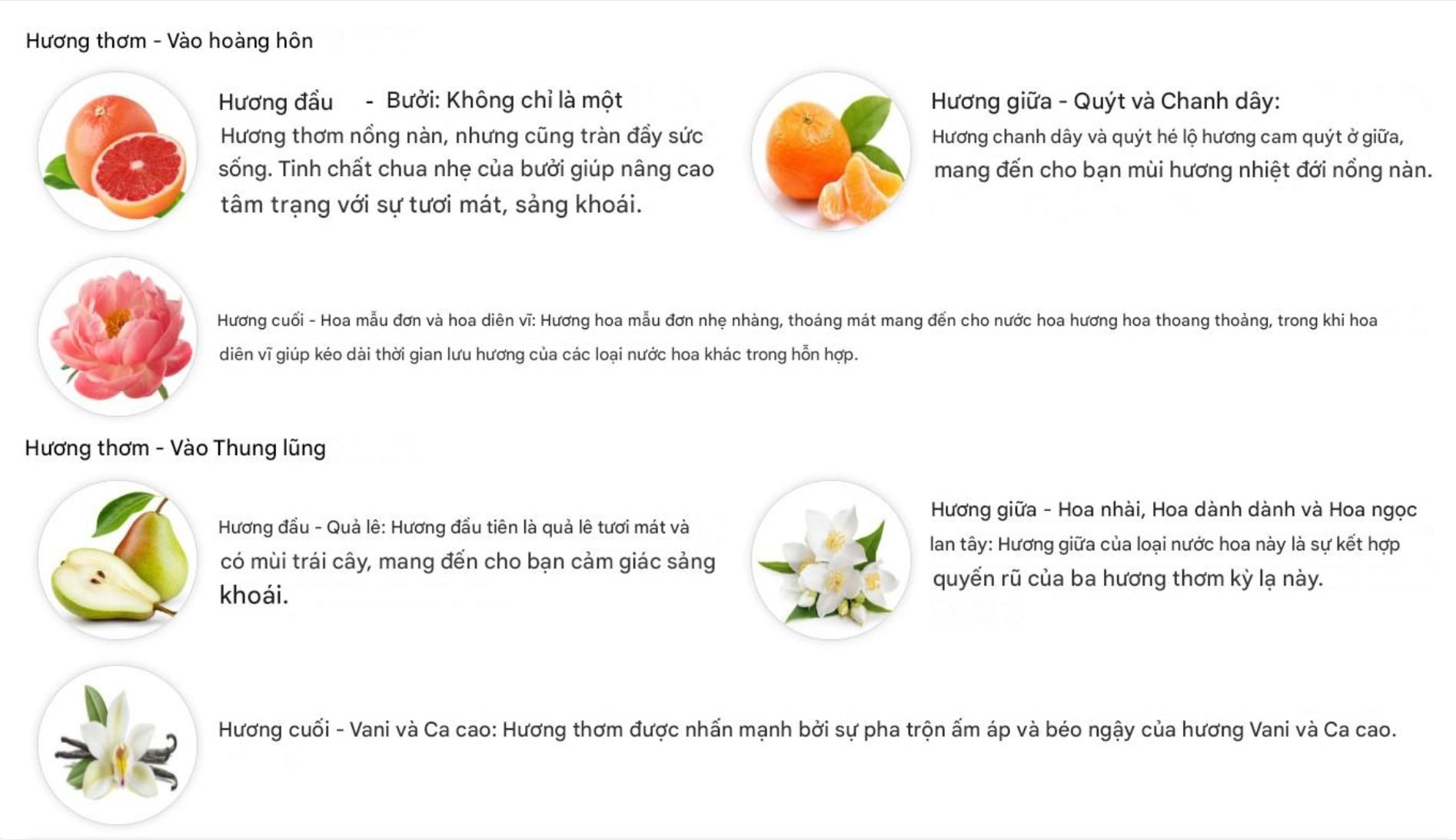 Hương thơm - Vào hoàng hôn

Hương đầu - Bưởi: Không chỉ là một Hương thơm nồng nàn, nhưng cũng tràn đầy sức sống. Tinh chất chua nhẹ của bưởi giúp nâng cao tâm trạng với sự tươi mát, sảng khoái.

Hương giữa - Quýt và Chanh dây: Hương chanh dây và quýt hé lộ hương cam quýt ở giữa, mang đến cho bạn mùi hương nhiệt đới nồng nàn.

Hương cuối - Hoa mẫu đơn và hoa diên vĩ: Hương hoa mẫu đơn nhẹ nhàng, thoáng mát mang đến cho nước hoa hương hoa thoang thoảng, trong khi hoa diên vĩ giúp kéo dài thời gian lưu hương của các loại nước hoa khác trong hỗn hợp.

Hương thơm - Vào Thung lũng

Hương đầu - Quả lê: Hương đầu tiên là quả lê tươi mát và có mùi trái cây, mang đến cho bạn cảm giác sảng khoái.

Hương giữa - Hoa nhài, Hoa dành dành và Hoa ngọc lan tây: Hương giữa của loại nước hoa này là sự kết hợp quyến rũ của ba hương thơm kỳ lạ này.

Hương cuối - Vani và Ca cao: Hương thơm được nhấn mạnh bởi sự pha trộn ấm áp và béo ngậy của hương Vani và Ca cao.